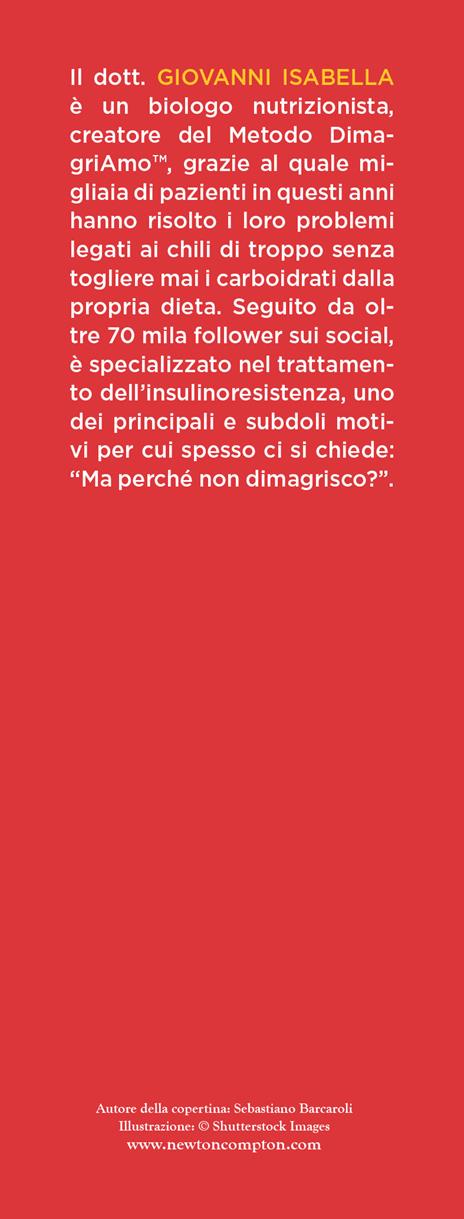 Il dott. GIOVANNI ISABELLA è un biologo nutrizionista, creatore del Metodo DimagriAmo™, grazie al quale migliaia di pazienti in questi anni hanno risolto i loro problemi legati ai chili di troppo senza togliere mai i carboidrati dalla propria dieta. Seguito da oltre 70 mila follower sui social, è specializzato nel trattamento dell'insulinoresistenza, uno dei principali e subdoli motivi per cui spesso ci si chiede: "Ma perché non dimagrisco?".

Autore della copertina: Sebastiano Barcaroli
Illustrazione: © Shutterstock Images
www.newtoncompton.com